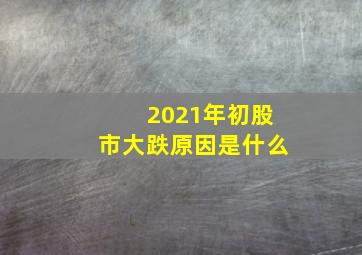 2021年初股市大跌原因是什么